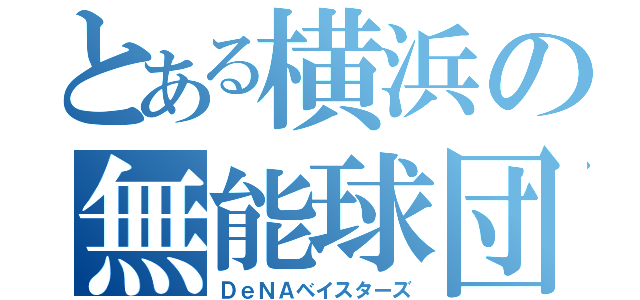 とある横浜の無能球団
DeNAベイスターズ